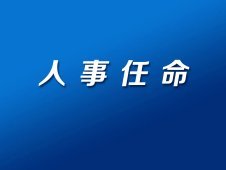 人事任命